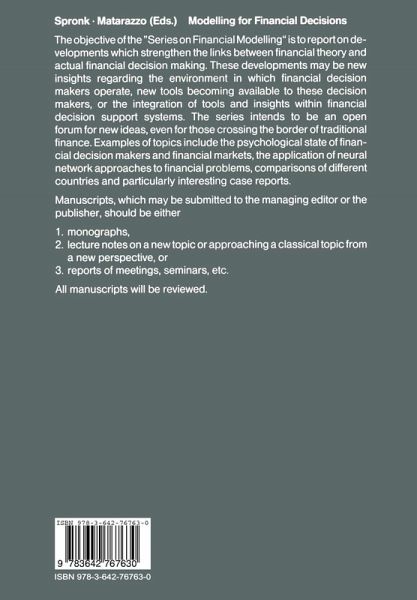 Spronk · Matarazzo (Eds.) Modelling for Financial Decisions

The objective of the "Series on Financial Modelling" is to report on developments which strengthen the links between financial theory and actual financial decision making. These developments may be new insights regarding the environment in which financial decision makers operate, new tools becoming available to these decision makers, or the integration of tools and insights within financial decision support systems. The series intends to be an open forum for new ideas, even for those crossing the border of traditional finance. Examples of topics include the psychological state of financial decision makers and financial markets, the application of neural network approaches to financial problems, comparisons of different countries and particularly interesting case reports.

Manuscripts, which may be submitted to the managing editor or the publisher, should be either

1. monographs,
2. lecture notes on a new topic or approaching a classical topic from a new perspective, or
3. reports of meetings, seminars, etc.

All manuscripts will be reviewed.

ISBN 978-3-642-76763-0

9 783642 767630

ISBN 978-3-642-76763-0